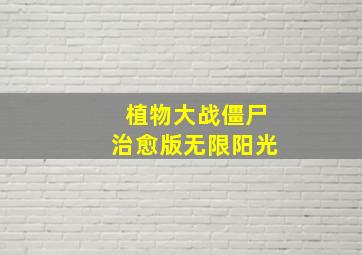 植物大战僵尸
治愈版无限阳光